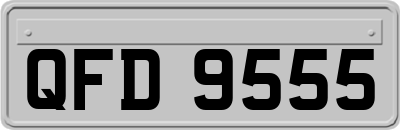 QFD 9555